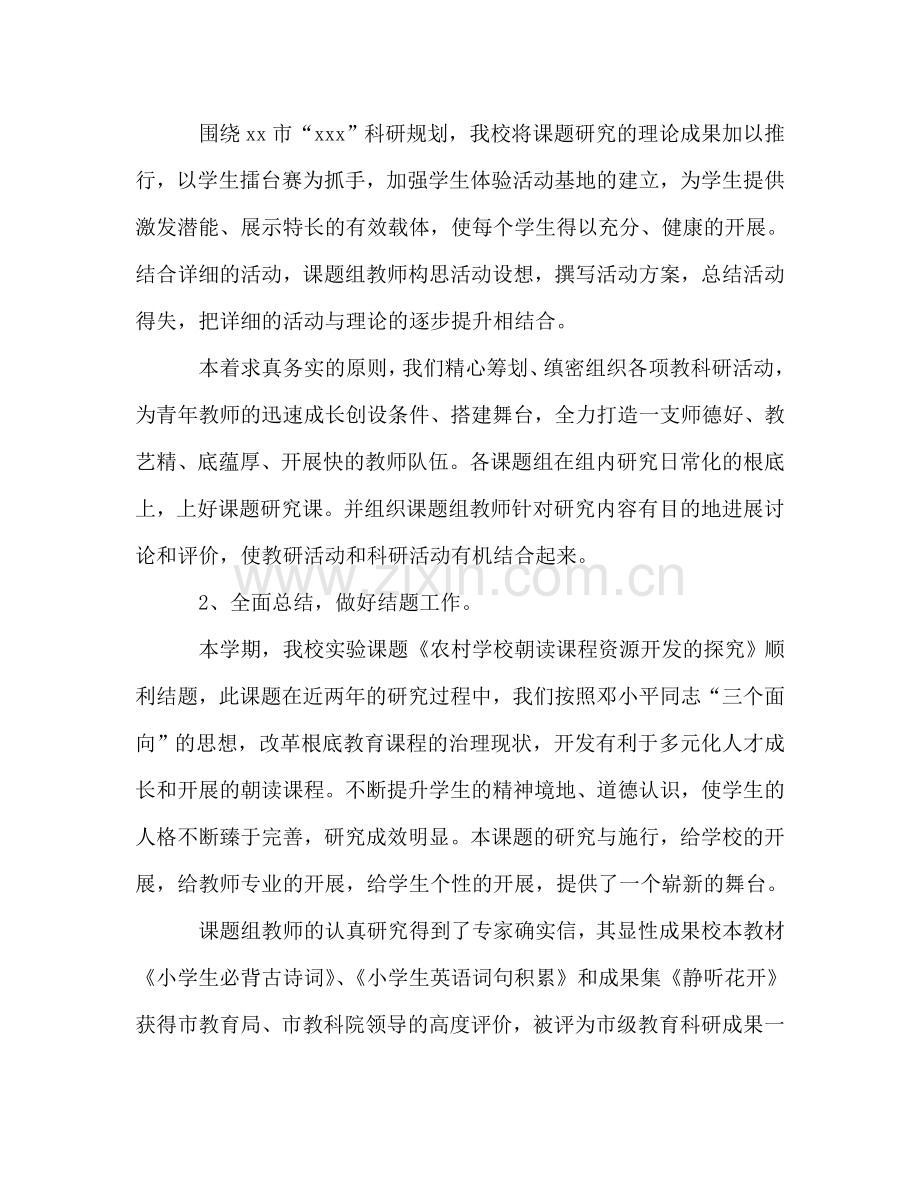 围绕xx市“xxx”科研规划，我校将课题研究的理论成果加以推行，以学生擂台赛为抓手，加强学生体验活动基地的建立，为学生提供激发潜能、展示特长的有效载体，使每个学生得以充分、健康的开展。结合详细的活动，课题组教师构思活动设想，撰写活动方案，总结活动得失，把详细的活动与理论的逐步提升相结合。

本着求真务实的原则，我们精心筹划、缜密组织各项教科研活动，为青年教师的迅速成长创设条件、搭建舞台，全力打造一支师德好、教艺精、底蕴厚、开展快的教师队伍。各课题组在组内研究日常化的根底上，上好课题研究课。并组织课题组教师针对研究内容有目的地进展讨论和评价，使教研活动和科研活动有机结合起来。

2、全面总结，做好结题工作。

本学期，我校实验课题《农村学校朝读课程资源开发的探究》顺利结题，此课题在近两年的研究过程中，我们按照邓小平同志“三个面向”的思想，改革根底教育课程的治理现状，开发有利于多元化人才成长和开展的朝读课程。不断提升学生的精神境地、道德认识，使学生的人格不断臻于完善，研究成效明显。本课题的研究与施行，给学校的开展，给教师专业的开展，给学生个性的开展，提供了一个崭新的舞台。

课题组教师的认真研究得到了专家确实信，其显性成果校本教材《小学生必背古诗词》、《小学生英语词句积累》和成果集《静听花开》获得市教育局、市教科院领导的高度评价，被评为市级教育科研成果一

www.zixin.com.cn